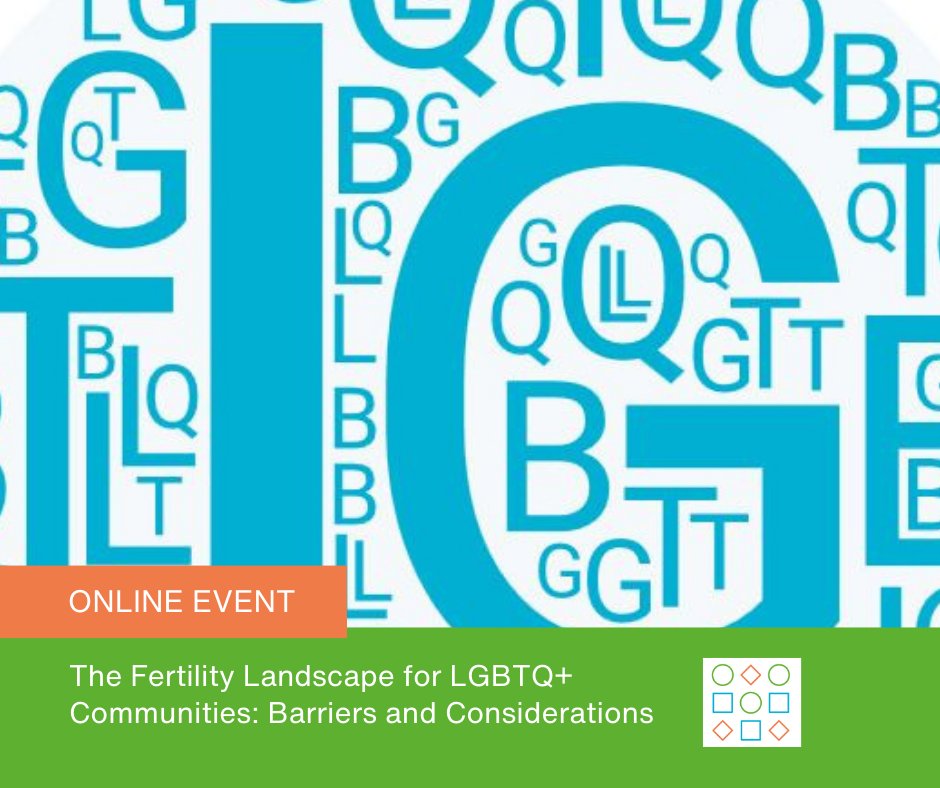 ONLINE EVENT

The Fertility Landscape for LGBTQ+ Communities: Barriers and Considerations